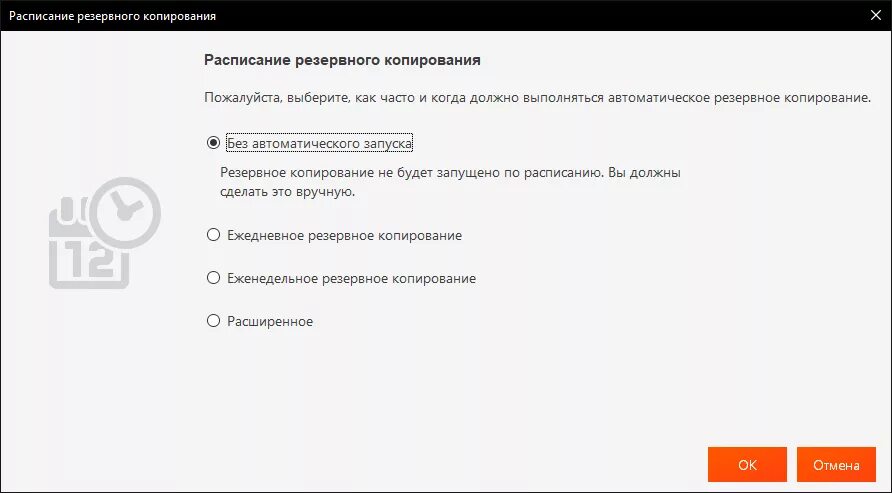 Расписание резервного копирования

Расписание резервного копирования

Пожалуйста, выберите, как часто и когда должно выполняться автоматическое резервное копирование.

Без автоматического запуска

Резервное копирование не будет запущено по расписанию. Вы должны сделать это вручную.

Ежедневное резервное копирование

Еженедельное резервное копирование

Расширенное

12

OK

Отмена